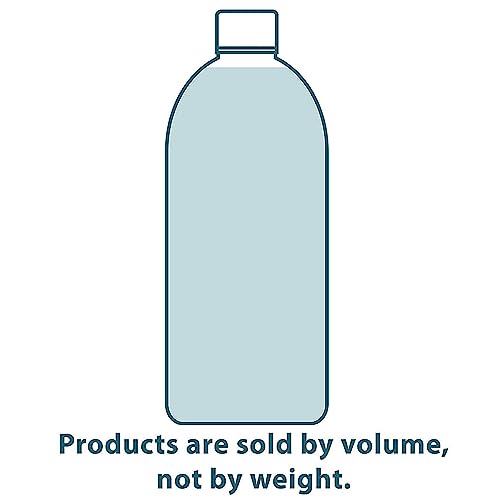 Products are sold by volume, not by weight.